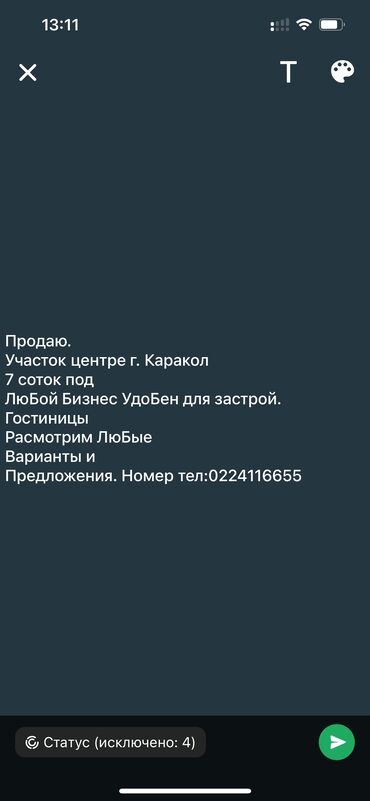 13:11

T

Продаю.
Участок центре г. Каракол
7 соток под
ЛюБой Бизнес УдоБен для застрой.
Гостиницы
Расмотрим ЛюБые
Варианты и
Предложения. Номер тел:0224116655

Статус (исключено: 4)